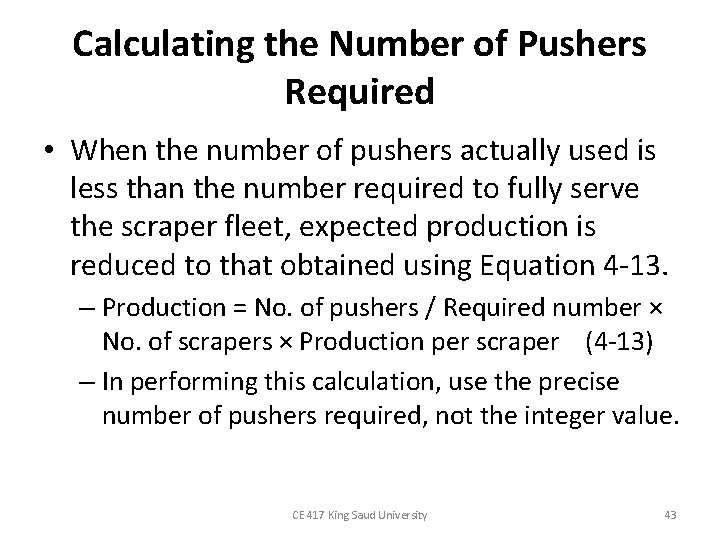 Calculating the Number of Pushers Required

• When the number of pushers actually used is less than the number required to fully serve the scraper fleet, expected production is reduced to that obtained using Equation 4-13.

– Production = No. of pushers / Required number × No. of scrapers × Production per scraper (4-13)

– In performing this calculation, use the precise number of pushers required, not the integer value.

CE 417 King Saud University

43